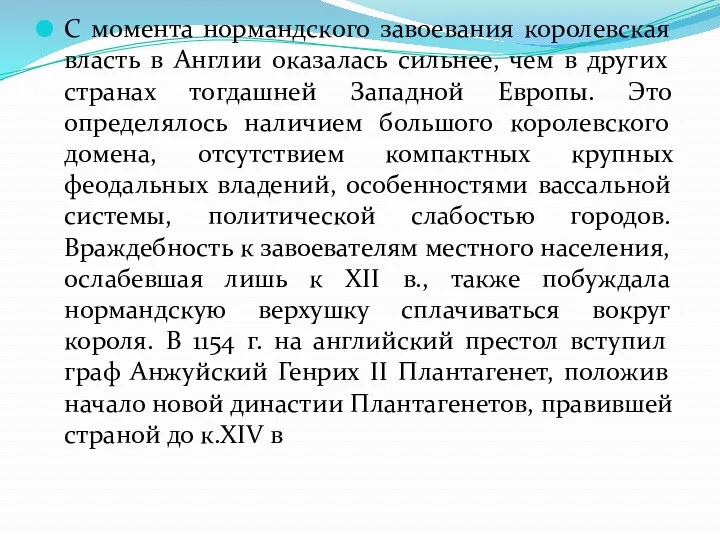 С момента нормандского завоевания королевская власть в Англии оказалась сильнее, чем в других странах тогдашней Западной Европы. Это определялось наличием большого королевского домена, отсутствием компактных крупных феодальных владений, особенностями вассальной системы, политической слабостью городов. Враждебность к завоевателям местного населения, ослабевшая лишь к XII в., также побуждала нормандскую верхушку сплачиваться вокруг короля. В 1154 г. на английский престол вступил граф Анжуйский Генрих II Плантагенет, положив начало новой династии Плантагенетов, правившей страной до к.XIV в